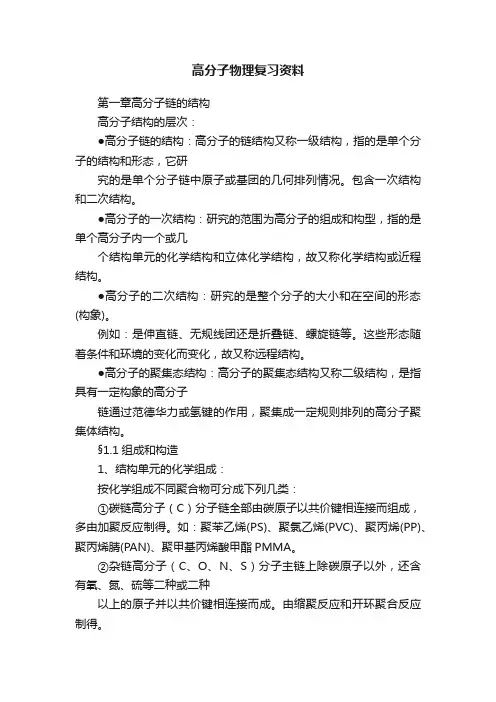 高分子物理复习资料

第一章高分子链的结构

高分子结构的层次：

●高分子链的结构：高分子的链结构又称一级结构，指的是单个分子的结构和形态，它研

究的是单个分子链中原子或基团的几何排列情况。包含一次结构和二次结构。

●高分子的一次结构：研究的范围为高分子的组成和构型，指的是单个高分子内一个或几

个结构单元的化学结构和立体化学结构，故又称化学结构或近程结构。

●高分子的二次结构：研究的是整个分子的大小和在空间的形态(构象)。

例如：是伸直链、无规线团还是折叠链、螺旋链等。这些形态随着条件和环境的变化而变化，故又称远程结构。

●高分子的聚集态结构：高分子的聚集态结构又称二级结构，是指具有一定构象的高分子

链通过范德华力或氢键的作用，聚集成一定规则排列的高分子聚集体结构。

§1.1 组成和构造

1、结构单元的化学组成：

按化学组成不同聚合物可分成下列几类：

①碳链高分子（C）分子链全部由碳原子以共价键相连接而组成，多由加聚反应制得。如：聚苯乙烯(PS)、聚氯乙烯(PVC)、聚丙烯(PP)、聚丙烯腈(PAN)、聚甲基丙烯酸甲酯 PMMA。

②杂链高分子（C、O、N、S）分子主链上除碳原子以外，还含有氧、氮、硫等二种或二种

以上的原子并以共价键相连接而成。由缩聚反应和开环聚合反应制得。